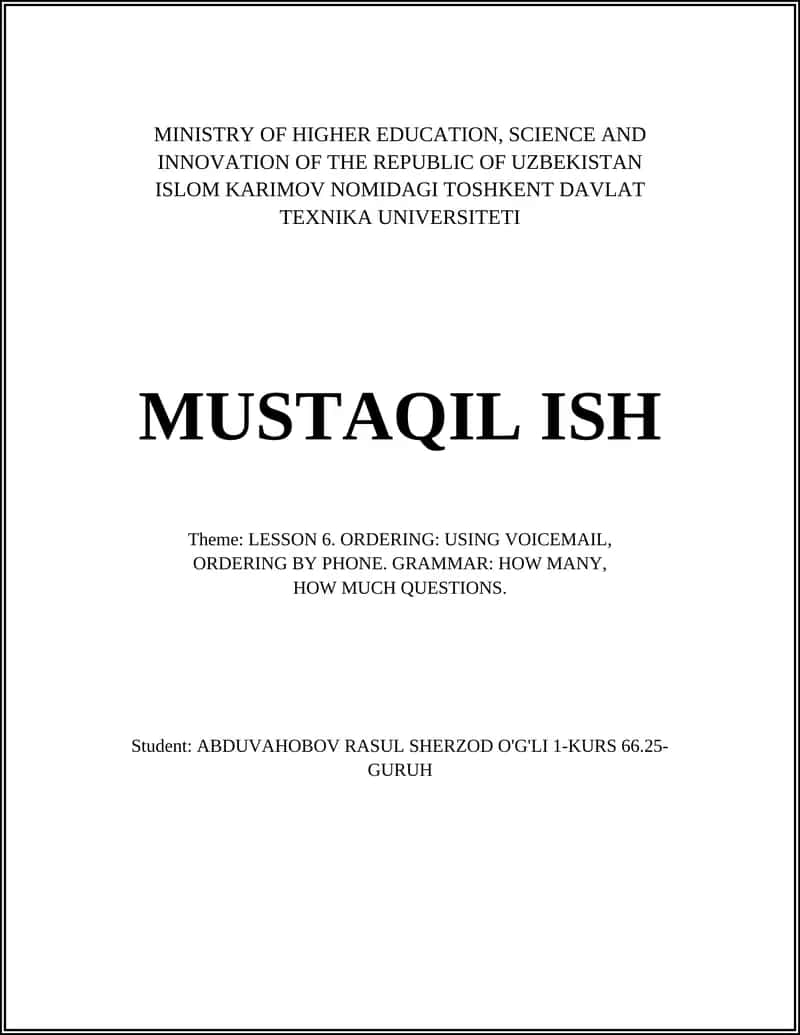 MINISTRY OF HIGHER EDUCATION, SCIENCE AND INNOVATION OF THE REPUBLIC OF UZBEKISTAN ISLOM KARIMOV NOMIDAGI TOSHKENT DAVLAT TEXNIKA UNIVERSITETI

MUSTAQIL ISH

Theme: LESSON 6. ORDERING: USING VOICEMAIL, ORDERING BY PHONE. GRAMMAR: HOW MANY, HOW MUCH QUESTIONS.

Student: ABDUVAHOBOV RASUL SHERZOD O'G'LI 1-KURS 66.25-GURUH